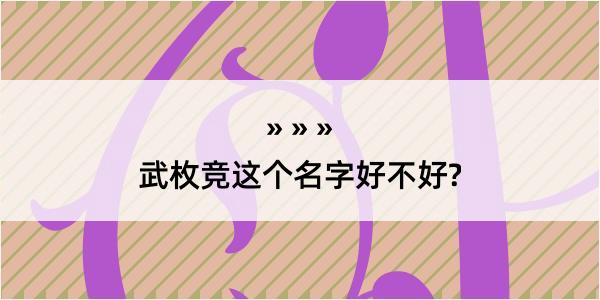 » » »
武枚竞这个名字好不好?